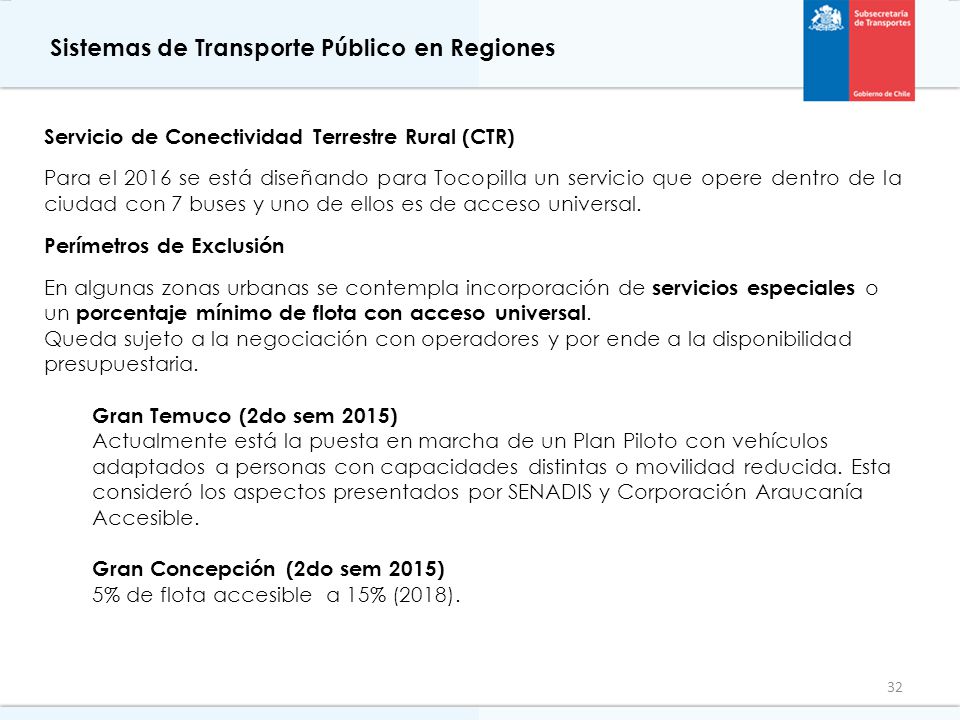 Sistemas de Transporte Público en Regiones

Subsecretaría de Transportes

Gobierno de Chile

Servicio de Conectividad Terrestre Rural (CTR)

Para el 2016 se está diseñando para Tocopilla un servicio que opere dentro de la ciudad con 7 buses y uno de ellos es de acceso universal.

Perímetros de Exclusión

En algunas zonas urbanas se contempla incorporación de servicios especiales o un porcentaje mínimo de flota con acceso universal.
Queda sujeto a la negociación con operadores y por ende a la disponibilidad presupuestaria.

Gran Temuco (2do sem 2015)
Actualmente está la puesta en marcha de un Plan Piloto con vehículos adaptados a personas con capacidades distintas o movilidad reducida. Esta consideró los aspectos presentados por SENADIS y Corporación Araucanía Accesible.

Gran Concepción (2do sem 2015)
5% de flota accesible a 15% (2018).

32